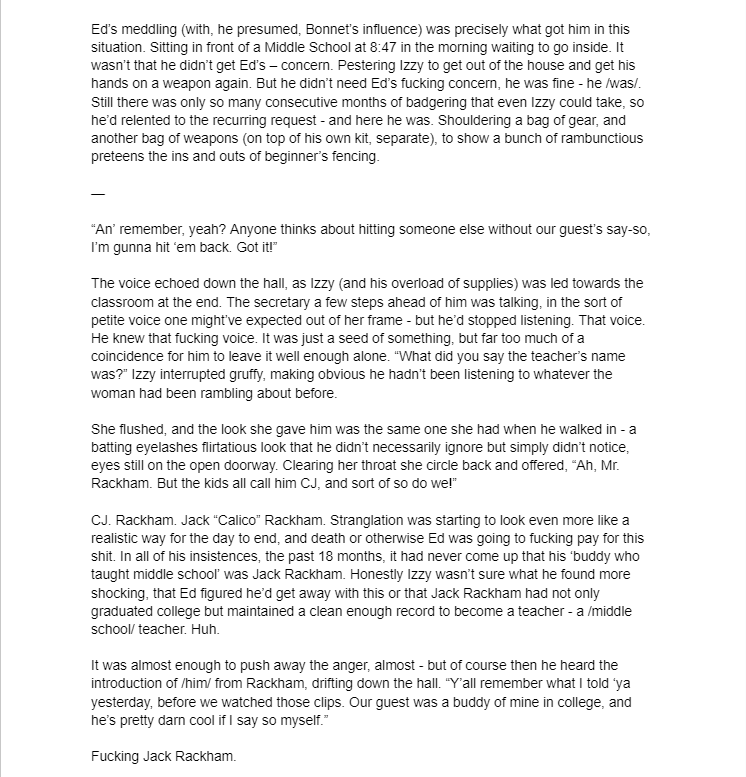 Ed's meddling (with, he presumed, Bonnet's influence) was precisely what got him in this situation. Sitting in front of a Middle School at 8:47 in the morning waiting to go inside. It wasn't that he didn't get Ed's – concern. Pestering Izzy to get out of the house and get his hands on a weapon again. But he didn't need Ed's fucking concern, he was fine - he /was/. Still there was only so many consecutive months of badgering that even Izzy could take, so he'd relented to the recurring request - and here he was. Shouldering a bag of gear, and another bag of weapons (on top of his own kit, separate), to show a bunch of rambunctious preteens the ins and outs of beginner's fencing.

—

"An' remember, yeah? Anyone thinks about hitting someone else without our guest's say-so, I'm gunna hit 'em back. Got it!"

The voice echoed down the hall, as Izzy (and his overload of supplies) was led towards the classroom at the end. The secretary a few steps ahead of him was talking, in the sort of petite voice one might've expected out of her frame - but he'd stopped listening. That voice. He knew that fucking voice. It was just a seed of something, but far too much of a coincidence for him to leave it well enough alone. "What did you say the teacher's name was?" Izzy interrupted gruffy, making obvious he hadn't been listening to whatever the woman had been rambling about before.

She flushed, and the look she gave him was the same one she had when he walked in - a batting eyelashes flirtatious look that he didn't necessarily ignore but simply didn't notice, eyes still on the open doorway. Clearing her throat she circle back and offered, "Ah, Mr. Rackham. But the kids all call him CJ, and sort of so do we!"

CJ. Rackham. Jack "Calico" Rackham. Stranglation was starting to look even more like a realistic way for the day to end, and death or otherwise Ed was going to fucking pay for this shit. In all of his insistences, the past 18 months, it had never come up that his 'buddy who taught middle school' was Jack Rackham. Honestly Izzy wasn't sure what he found more shocking, that Ed figured he'd get away with this or that Jack Rackham had not only graduated college but maintained a clean enough record to become a teacher - a /middle school/ teacher. Huh.

It was almost enough to push away the anger, almost - but of course then he heard the introduction of /him/ from Rackham, drifting down the hall. "Y'all remember what I told 'ya yesterday, before we watched those clips. Our guest was a buddy of mine in college, and he's pretty darn cool if I say so myself."

Fucking Jack Rackham.